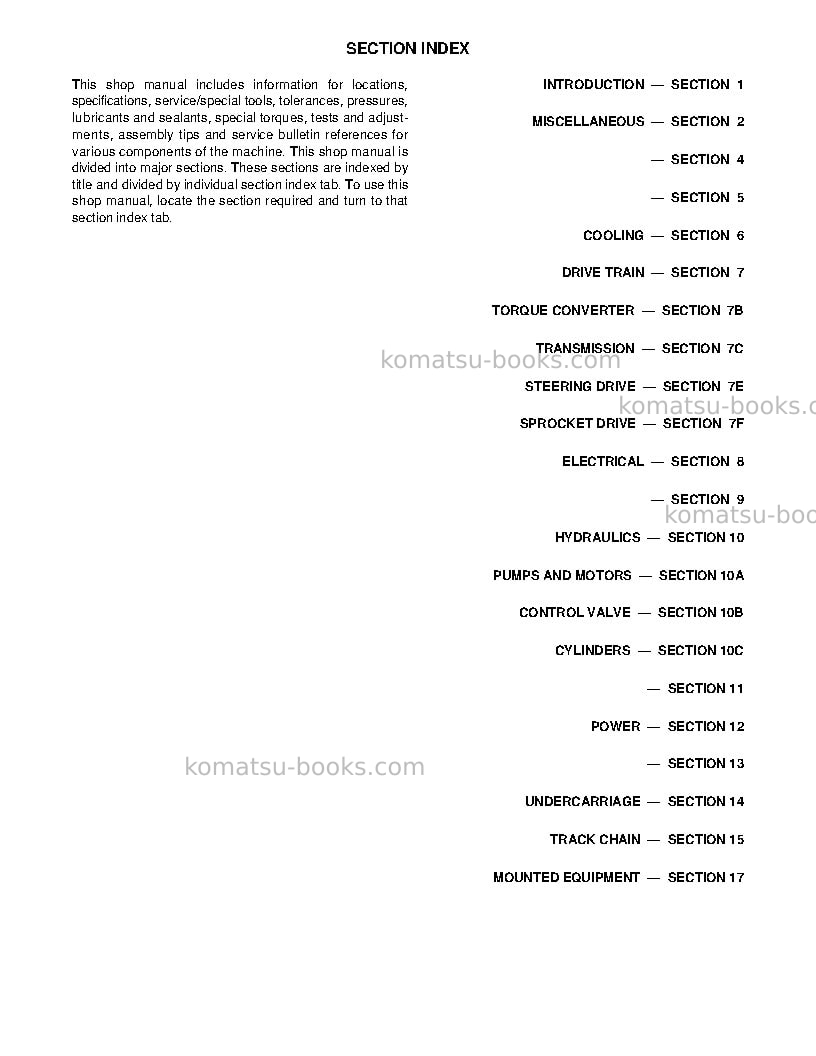 SECTION INDEX

This shop manual includes information for locations, specifications, service/special tools, tolerances, pressures, lubricants and sealants, special torques, tests and adjustments, assembly tips and service bulletin references for various components of the machine. This shop manual is divided into major sections. These sections are indexed by title and divided by individual section index tab. To use this shop manual, locate the section required and turn to that section index tab.

INTRODUCTION — SECTION 1

MISCELLANEOUS — SECTION 2

— SECTION 4

— SECTION 5

COOLING — SECTION 6

DRIVE TRAIN — SECTION 7

TORQUE CONVERTER — SECTION 7B

TRANSMISSION — SECTION 7C

STEERING DRIVE — SECTION 7E

SPROCKET DRIVE — SECTION 7F

ELECTRICAL — SECTION 8

— SECTION 9

HYDRAULICS — SECTION 10

PUMPS AND MOTORS — SECTION 10A

CONTROL VALVE — SECTION 10B

CYLINDERS — SECTION 10C

— SECTION 11

POWER — SECTION 12

— SECTION 13

UNDERCARRIAGE — SECTION 14

TRACK CHAIN — SECTION 15

MOUNTED EQUIPMENT — SECTION 17

komatsu-books.com